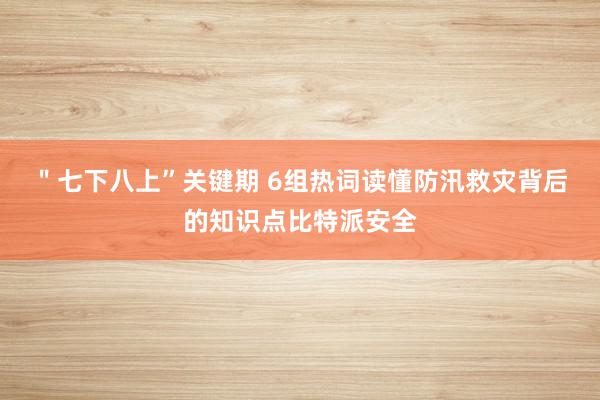 "七下八上”关键期 6组热词读懂防汛救灾背后的知识点比特派安全